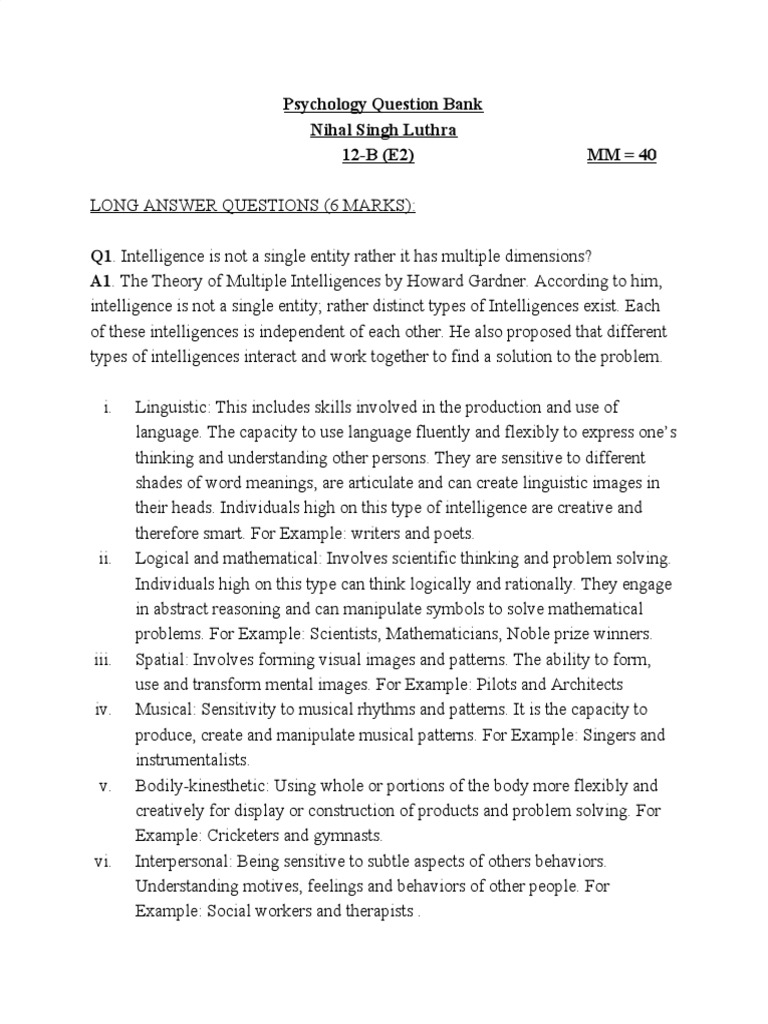 Psychology Question Bank
Nihal Singh Luthra
12-B (E2) MM = 40

LONG ANSWER QUESTIONS (6 MARKS):

Q1. Intelligence is not a single entity rather it has multiple dimensions?
A1. The Theory of Multiple Intelligences by Howard Gardner. According to him, intelligence is not a single entity; rather distinct types of Intelligences exist. Each of these intelligences is independent of each other. He also proposed that different types of intelligences interact and work together to find a solution to the problem.

i. Linguistic: This includes skills involved in the production and use of language. The capacity to use language fluently and flexibly to express one's thinking and understanding other persons. They are sensitive to different shades of word meanings, are articulate and can create linguistic images in their heads. Individuals high on this type of intelligence are creative and therefore smart. For Example: writers and poets.
ii. Logical and mathematical: Involves scientific thinking and problem solving. Individuals high on this type can think logically and rationally. They engage in abstract reasoning and can manipulate symbols to solve mathematical problems. For Example: Scientists, Mathematicians, Noble prize winners.
iii. Spatial: Involves forming visual images and patterns. The ability to form, use and transform mental images. For Example: Pilots and Architects
iv. Musical: Sensitivity to musical rhythms and patterns. It is the capacity to produce, create and manipulate musical patterns. For Example: Singers and instrumentalists.
v. Bodily-kinesthetic: Using whole or portions of the body more flexibly and creatively for display or construction of products and problem solving. For Example: Cricketers and gymnasts.
vi. Interpersonal: Being sensitive to subtle aspects of others behaviors. Understanding motives, feelings and behaviors of other people. For Example: Social workers and therapists .